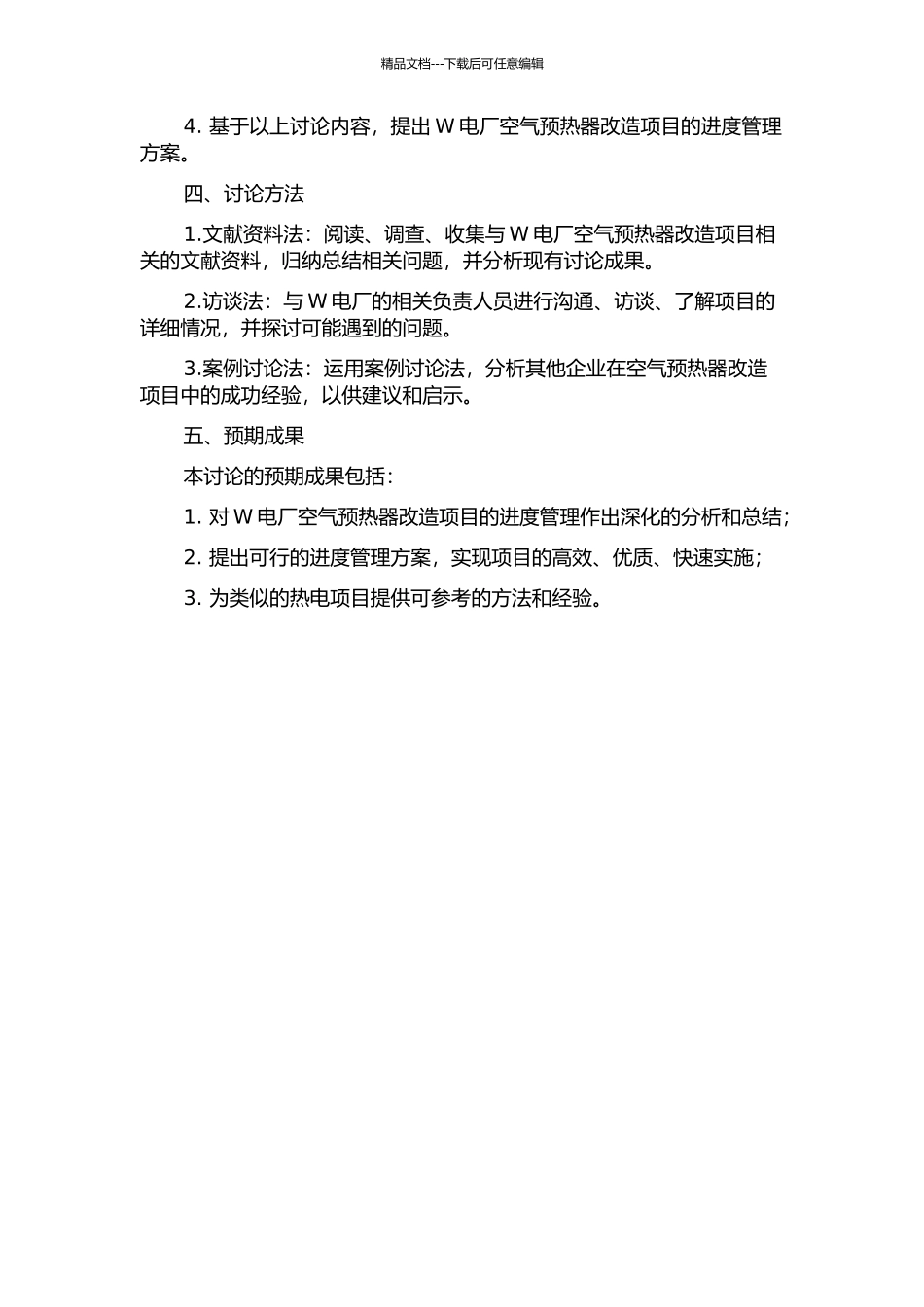 精品文档---下载后可任意编辑

4. 基于以上讨论内容，提出 W 电厂空气预热器改造项目的进度管理方案。

四、讨论方法

1.文献资料法：阅读、调查、收集与 W 电厂空气预热器改造项目相关的文献资料，归纳总结相关问题，并分析现有讨论成果。

2.访谈法：与 W 电厂的相关负责人员进行沟通、访谈、了解项目的详细情况，并探讨可能遇到的问题。

3.案例讨论法：运用案例讨论法，分析其他企业在空气预热器改造项目中的成功经验，以供建议和启示。

五、预期成果

本讨论的预期成果包括：

1. 对 W 电厂空气预热器改造项目的进度管理作出深化的分析和总结；

2. 提出可行的进度管理方案，实现项目的高效、优质、快速实施；

3. 为类似的热电项目提供可参考的方法和经验。